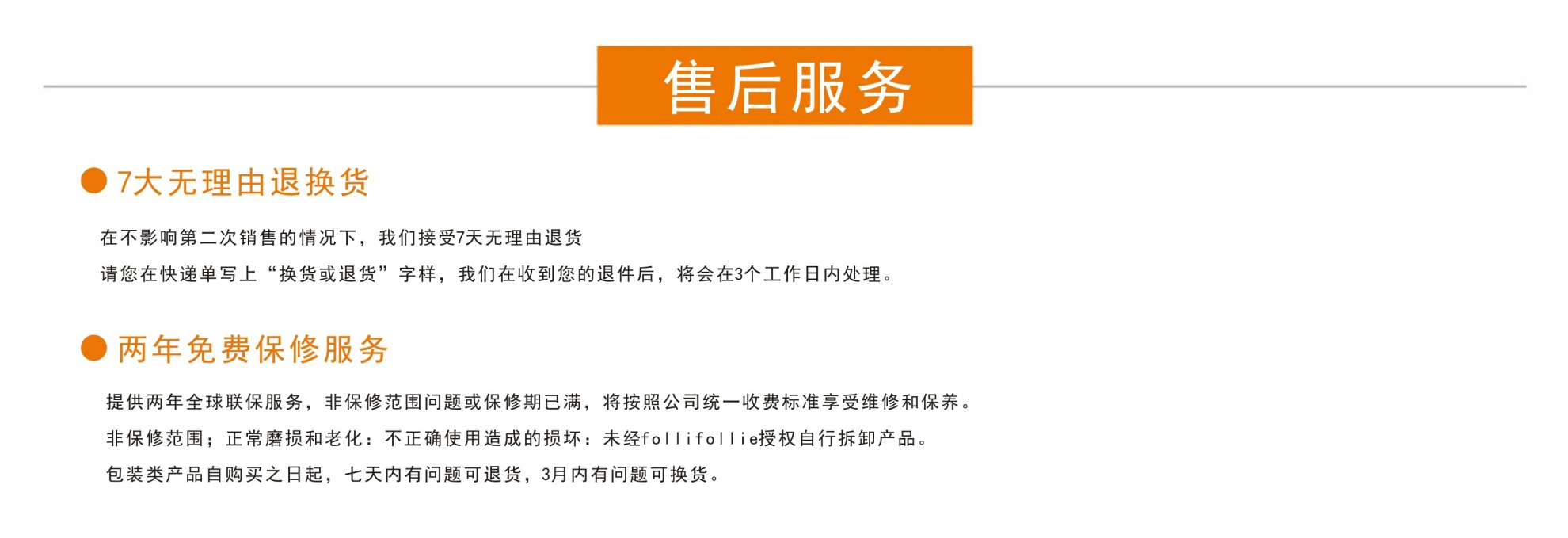 售后服务

• 7大无理由退换货

在不影响第二次销售的情况下，我们接受7天无理由退货

请您在快递单写上“换货或退货”字样，我们在收到您的退件后，将会在3个工作日内处理。

• 两年免费保修服务

提供两年全球联保服务，非保修范围问题或保修期已满，将按照公司统一收费标准享受维修和保养。

非保修范围；正常磨损和老化：不正确使用造成的损坏：未经follifollie授权自行拆卸产品。

包装类产品自购买之日起，七天内有问题可退货，3月内有问题可换货。